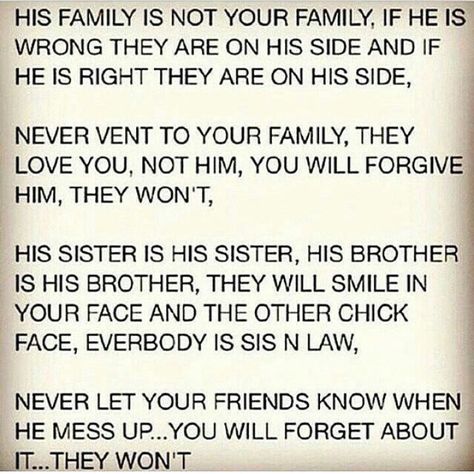 HIS FAMILY IS NOT YOUR FAMILY, IF HE IS WRONG THEY ARE ON HIS SIDE AND IF HE IS RIGHT THEY ARE ON HIS SIDE,

NEVER VENT TO YOUR FAMILY, THEY LOVE YOU, NOT HIM, YOU WILL FORGIVE HIM, THEY WON'T,

HIS SISTER IS HIS SISTER, HIS BROTHER IS HIS BROTHER, THEY WILL SMILE IN YOUR FACE AND THE OTHER CHICK FACE, EVERBODY IS SIS N LAW,

NEVER LET YOUR FRIENDS KNOW WHEN HE MESS UP...YOU WILL FORGET ABOUT IT...THEY WON'T